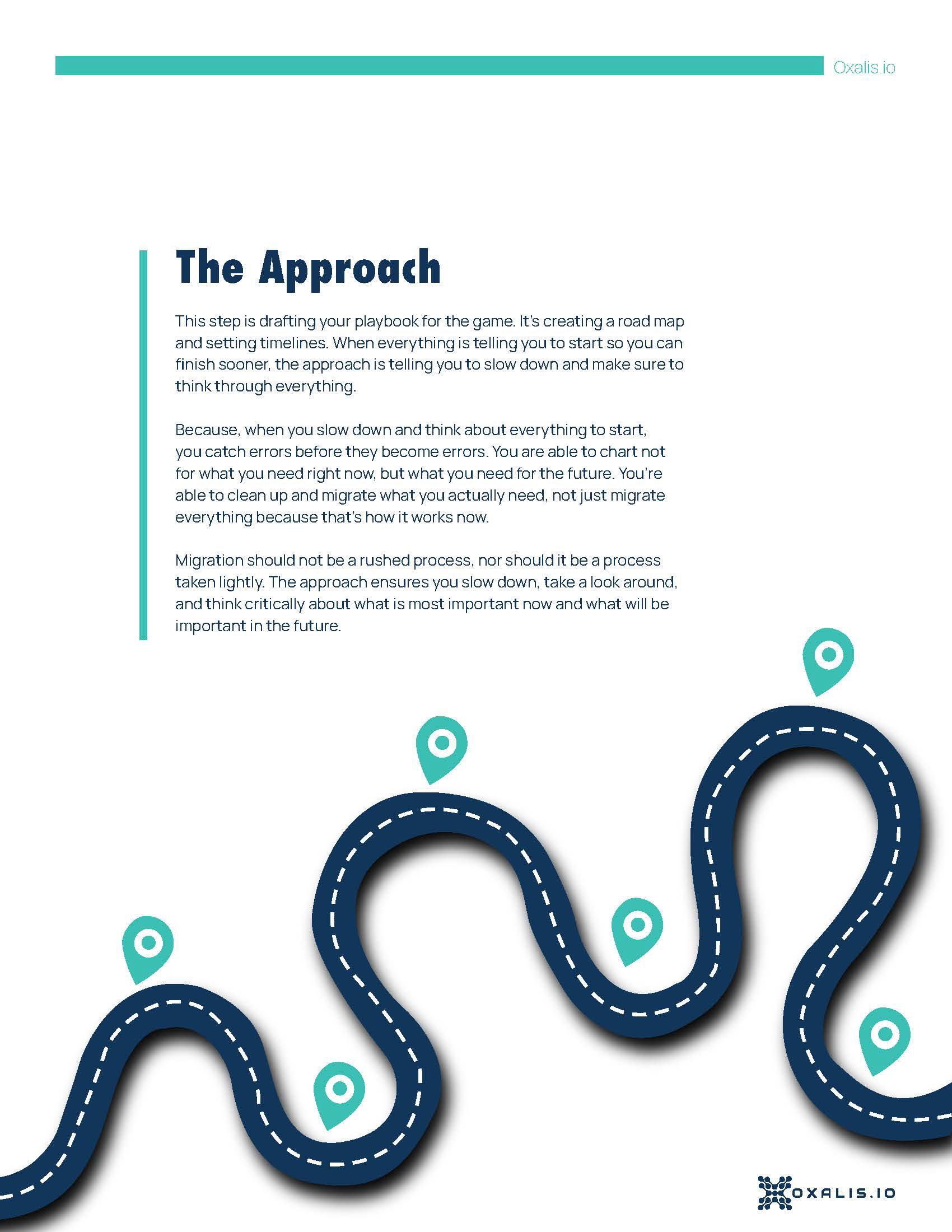 Oxalis.io

The Approach

This step is drafting your playbook for the game. It's creating a road map and setting timelines. When everything is telling you to start so you can finish sooner, the approach is telling you to slow down and make sure to think through everything.

Because, when you slow down and think about everything to start, you catch errors before they become errors. You are able to chart not for what you need right now, but what you need for the future. You're able to clean up and migrate what you actually need, not just migrate everything because that's how it works now.

Migration should not be a rushed process, nor should it be a process taken lightly. The approach ensures you slow down, take a look around, and think critically about what is most important now and what will be important in the future.

OXALIS.IO